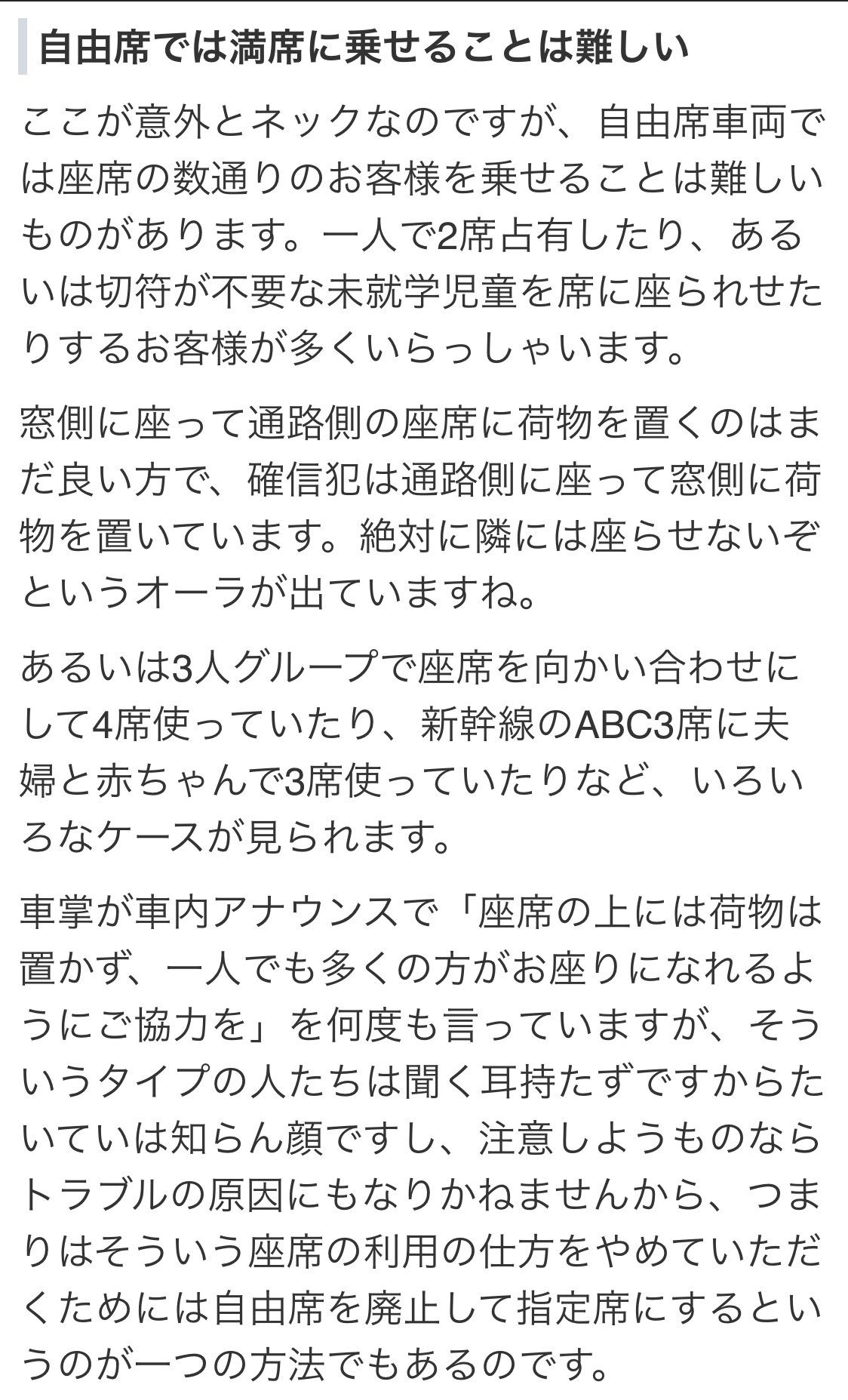 自由席では満席に乗せることは難しい

ここが意外とネックなのですが、自由席車両では座席の数通りのお客様を乗せることは難しいものがあります。一人で2席占有したり、あるいは切符が不要な未就学児童を席に座られせたりするお客様が多くいらっしゃいます。

窓側に座って通路側の座席に荷物を置くのはまだ良い方で、確信犯は通路側に座って窓側に荷物を置いています。絶対に隣には座らせないぞというオーラが出ていますね。

あるいは3人グループで座席を向かい合わせにして4席使っていたり、新幹線のABC3席に夫婦と赤ちゃんで3席使っていたりなど、いろいろなケースが見られます。

車掌が車内アナウンスで「座席の上には荷物は置かず、一人でも多くの方がお座りになれるようにご協力を」を何度も言っていますが、そういうタイプの人たちは聞く耳持たずですからたいていは知らん顔ですし、注意しようものならトラブルの原因にもなりかねませんから、つまりはそういう座席の利用の仕方をやめていただくためには自由席を廃止して指定席にするというのが一つの方法でもあるのです。